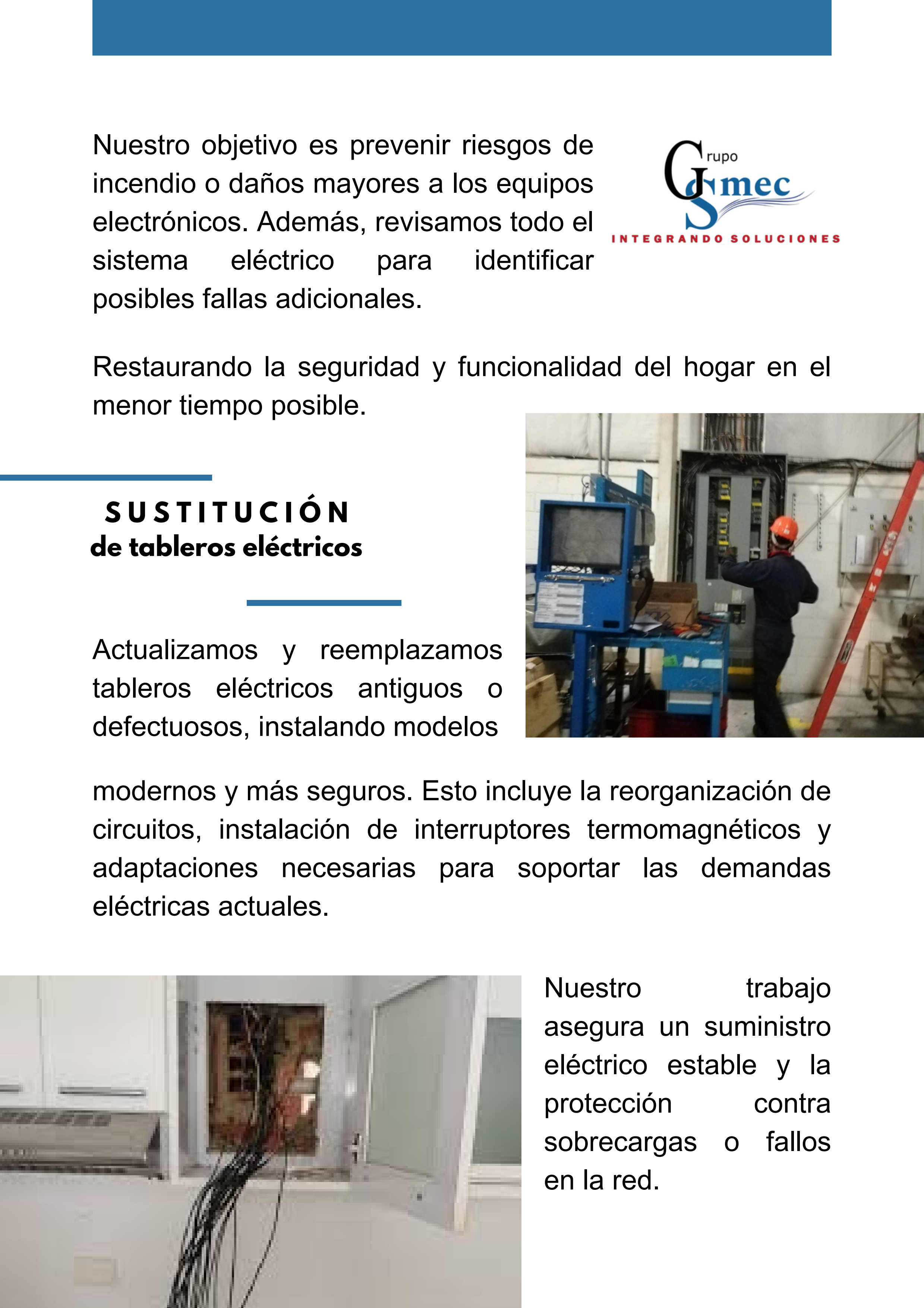 Nuestro objetivo es prevenir riesgos de incendio o daños mayores a los equipos electrónicos. Además, revisamos todo el sistema eléctrico para identificar posibles fallas adicionales.

Grupo
GSmec
INTEGRANDO SOLUCIONES

Restaurando la seguridad y funcionalidad del hogar en el menor tiempo posible.

SUSTITUCIÓN
de tableros eléctricos

Actualizamos y reemplazamos tableros eléctricos antiguos o defectuosos, instalando modelos modernos y más seguros. Esto incluye la reorganización de circuitos, instalación de interruptores termomagnéticos y adaptaciones necesarias para soportar las demandas eléctricas actuales.

Nuestro trabajo asegura un suministro eléctrico estable y la protección contra sobrecargas o fallos en la red.